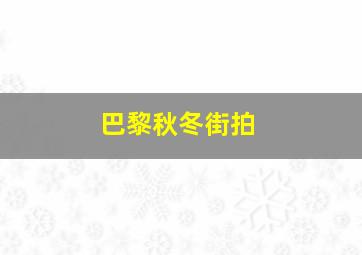 巴黎秋冬街拍